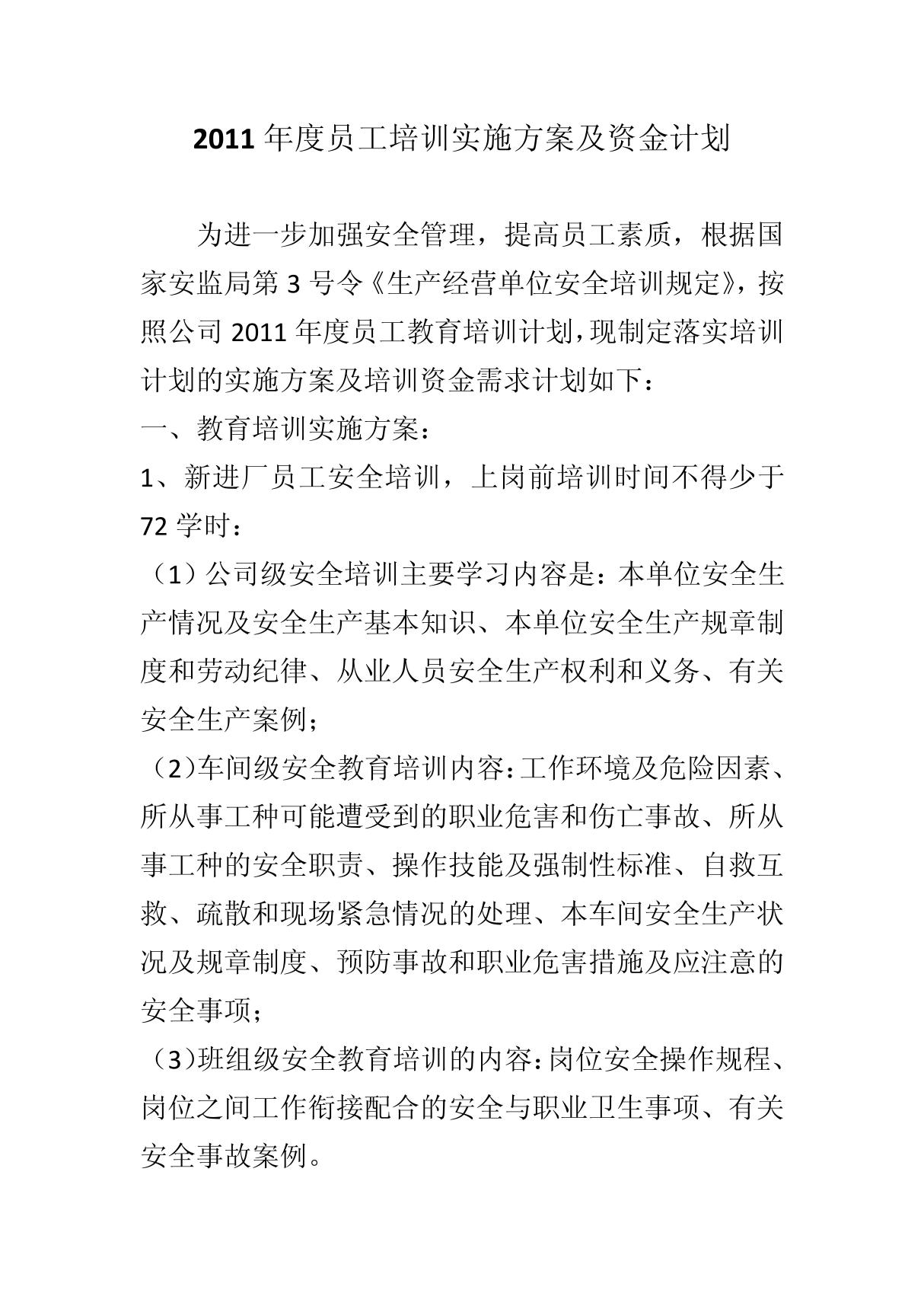 2011 年度员工培训实施方案及资金计划

为进一步加强安全管理，提高员工素质，根据国家安监局第 3 号令《生产经营单位安全培训规定》，按照公司 2011 年度员工教育培训计划，现制定落实培训计划的实施方案及培训资金需求计划如下：

一、教育培训实施方案：

1、新进厂员工安全培训，上岗前培训时间不得少于 72 学时：

（1）公司级安全培训主要学习内容是：本单位安全生产情况及安全生产基本知识、本单位安全生产规章制度和劳动纪律、从业人员安全生产权利和义务、有关安全生产案例；

（2）车间级安全教育培训内容：工作环境及危险因素、所从事工种可能遭受到的职业危害和伤亡事故、所从事工种的安全职责、操作技能及强制性标准、自救互救、疏散和现场紧急情况的处理、本车间安全生产状况及规章制度、预防事故和职业危害措施及应注意的安全事项；

（3）班组级安全教育培训的内容：岗位安全操作规程、岗位之间工作衔接配合的安全与职业卫生事项、有关安全事故案例。